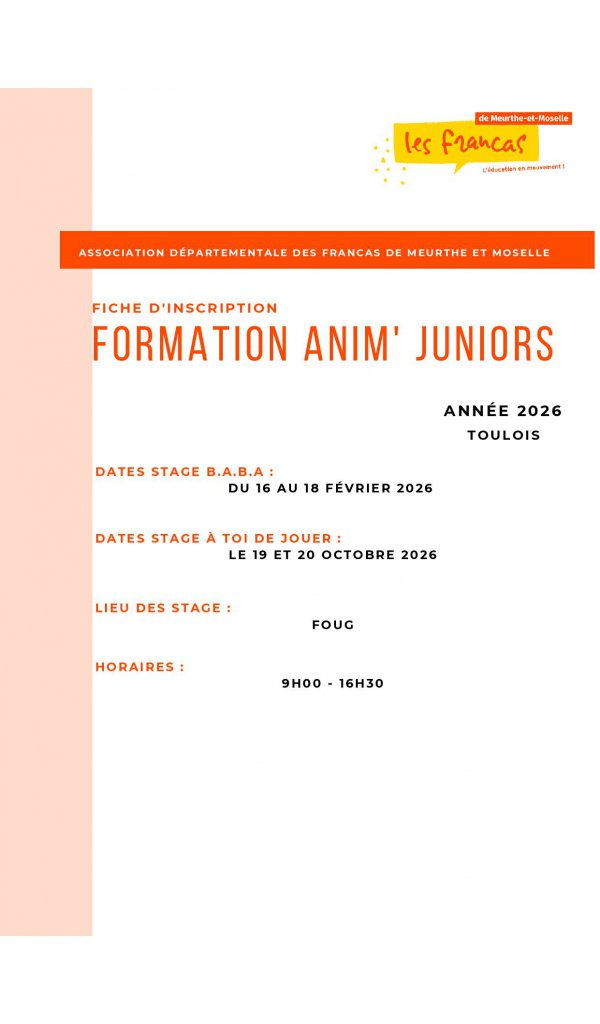 de Meurthe-et-Moselle
les francas
L'éducation en mouvement !

ASSOCIATION DÉPARTEMENTALE DES FRANCAS DE MEURTHE ET MOSELLE

FICHE D'INSCRIPTION
FORMATION ANIM' JUNIORS

ANNÉE 2026
TOULOIS

DATES STAGE B.A.B.A :
DU 16 AU 18 FÉVRIER 2026

DATES STAGE À TOI DE JOUER :
LE 19 ET 20 OCTOBRE 2026

LIEU DES STAGE :
FOUG

HORAIRES :
9H00 - 16H30